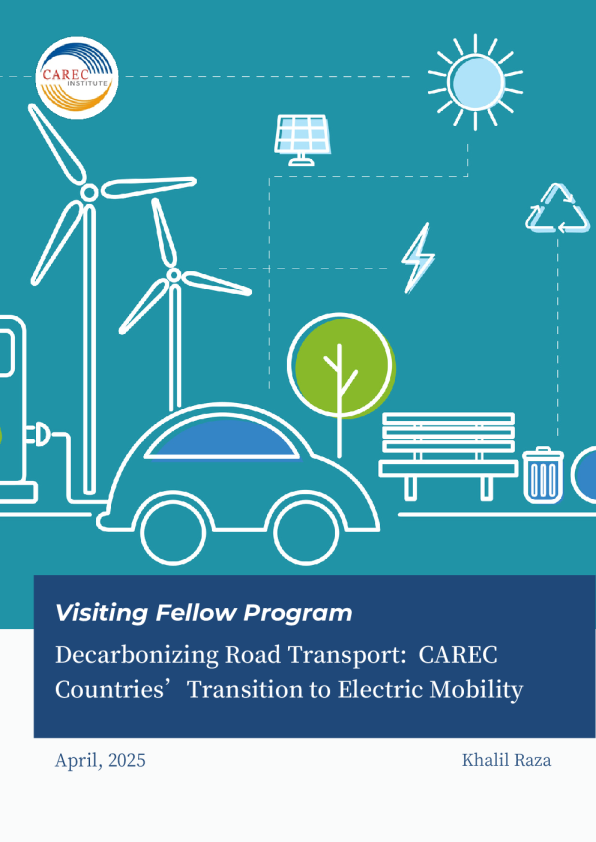 CAREC INSTITUTE

Visiting Fellow Program

Decarbonizing Road Transport: CAREC Countries' Transition to Electric Mobility

April, 2025

Khalil Raza